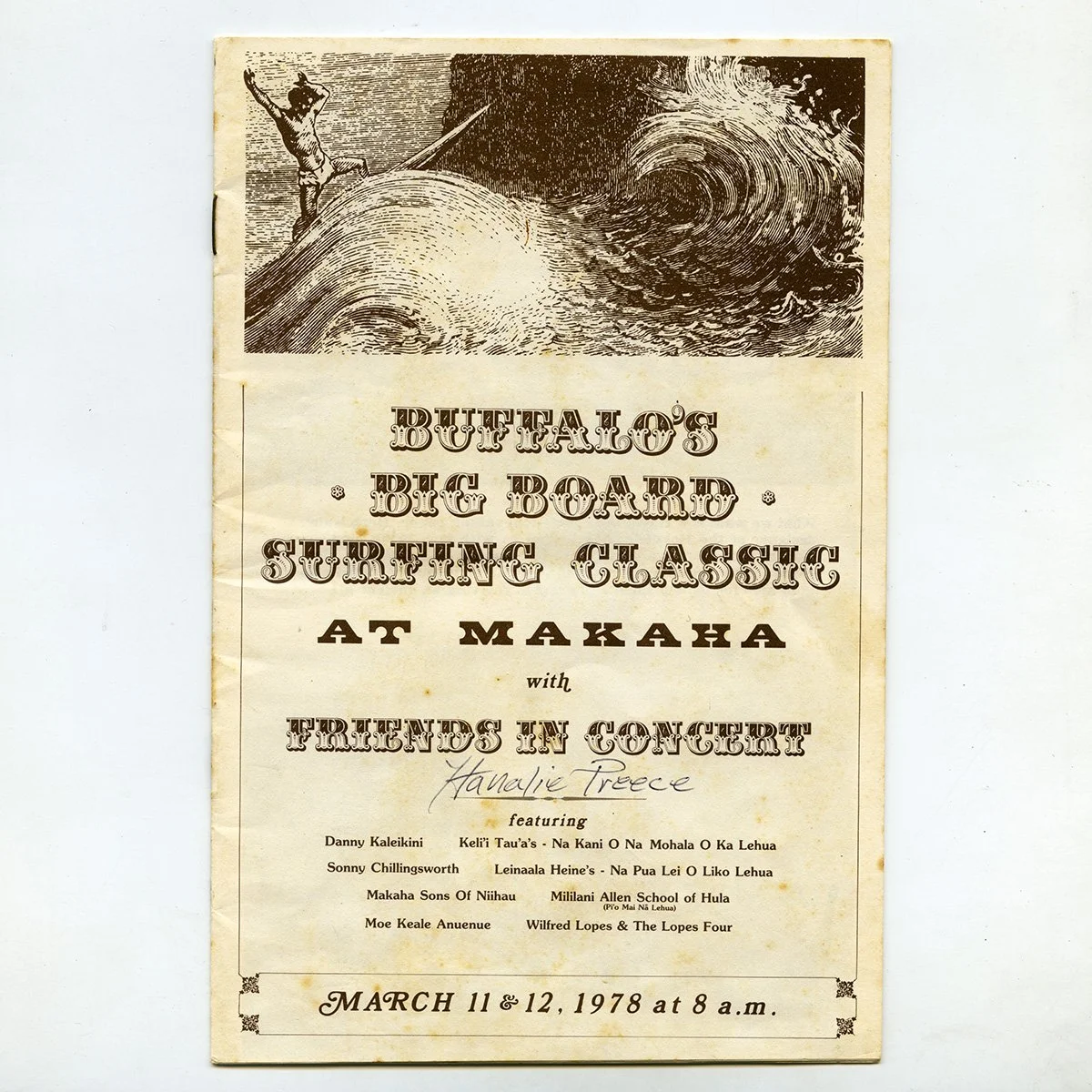 BUFFALO'S
BIG BOARD
SURFING CLASSIC
AT MAKAHA
with
FRIENDS IN CONCERT
Hanalie Preece
featuring

Danny Kaleikini
Keli'i Tau'a's - Na Kani O Na Mohala O Ka Lehua
Sonny Chillingsworth
Leinaala Heine's - Na Pua Lei O Liko Lehua
Makaha Sons Of Niihau
Mililani Allen School of Hula
(Pi'o Mai Nā Lehua)
Moe Keale Anuenue
Wilfred Lopes & The Lopes Four

MARCH 11 & 12, 1978 at 8 a.m.